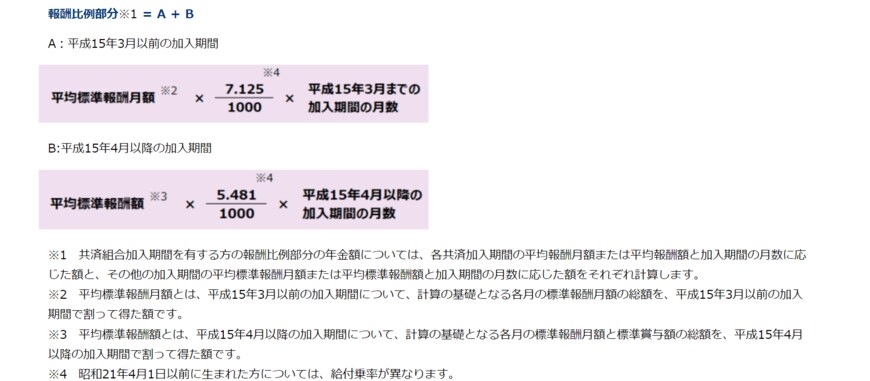 報酬比例部分※1 = A + B

A：平成15年3月以前の加入期間

平均標準報酬月額 ※2 × $\frac{7.125}{1000}$ ※4 × 平成15年3月までの加入期間の月数

B:平成15年4月以降の加入期間

平均標準報酬額 ※3 × $\frac{5.481}{1000}$ ※4 × 平成15年4月以降の加入期間の月数

※1　共済組合加入期間を有する方の報酬比例部分の年金額については、各共済加入期間の平均報酬月額または平均報酬額と加入期間の月数に応じた額と、その他の加入期間の平均標準報酬月額または平均標準報酬額と加入期間の月数に応じた額をそれぞれ計算します。
※2　平均標準報酬月額とは、平成15年3月以前の加入期間について、計算の基礎となる各月の標準報酬月額の総額を、平成15年3月以前の加入期間で割って得た額です。
※3　平均標準報酬額とは、平成15年4月以降の加入期間について、計算の基礎となる各月の標準報酬月額と標準賞与額の総額を、平成15年4月以降の加入期間で割って得た額です。
※4　昭和21年4月1日以前に生まれた方については、給付乗率が異なります。